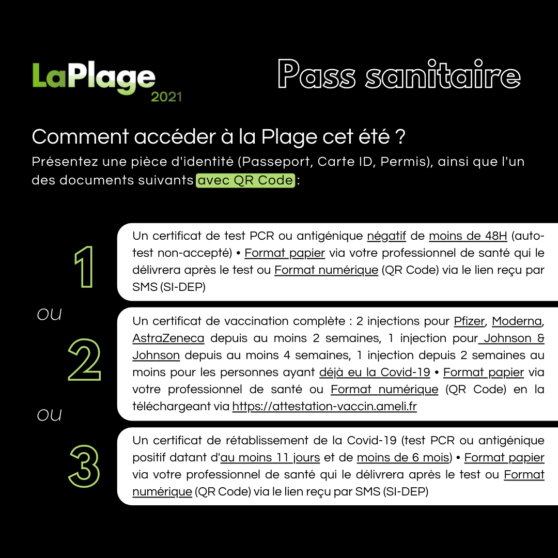 LaPlage
2021

Pass sanitaire

Comment accéder à la Plage cet été ?
Présentez une pièce d'identité (Passeport, Carte ID, Permis), ainsi que l'un des documents suivants avec QR Code :

1
Un certificat de test PCR ou antigénique négatif de moins de 48H (auto-test non-accepté) • Format papier via votre professionnel de santé qui le délivrera après le test ou Format numérique (QR Code) via le lien reçu par SMS (SI-DEP)

ou

2
Un certificat de vaccination complète : 2 injections pour Pfizer, Moderna, AstraZeneca depuis au moins 2 semaines, 1 injection pour Johnson & Johnson depuis au moins 4 semaines, 1 injection depuis 2 semaines au moins pour les personnes ayant déjà eu la Covid-19 • Format papier via votre professionnel de santé ou Format numérique (QR Code) en la téléchargeant via https://attestation-vaccin.ameli.fr

ou

3
Un certificat de rétablissement de la Covid-19 (test PCR ou antigénique positif datant d'au moins 11 jours et de moins de 6 mois) • Format papier via votre professionnel de santé qui le délivrera après le test ou Format numérique (QR Code) via le lien reçu par SMS (SI-DEP)